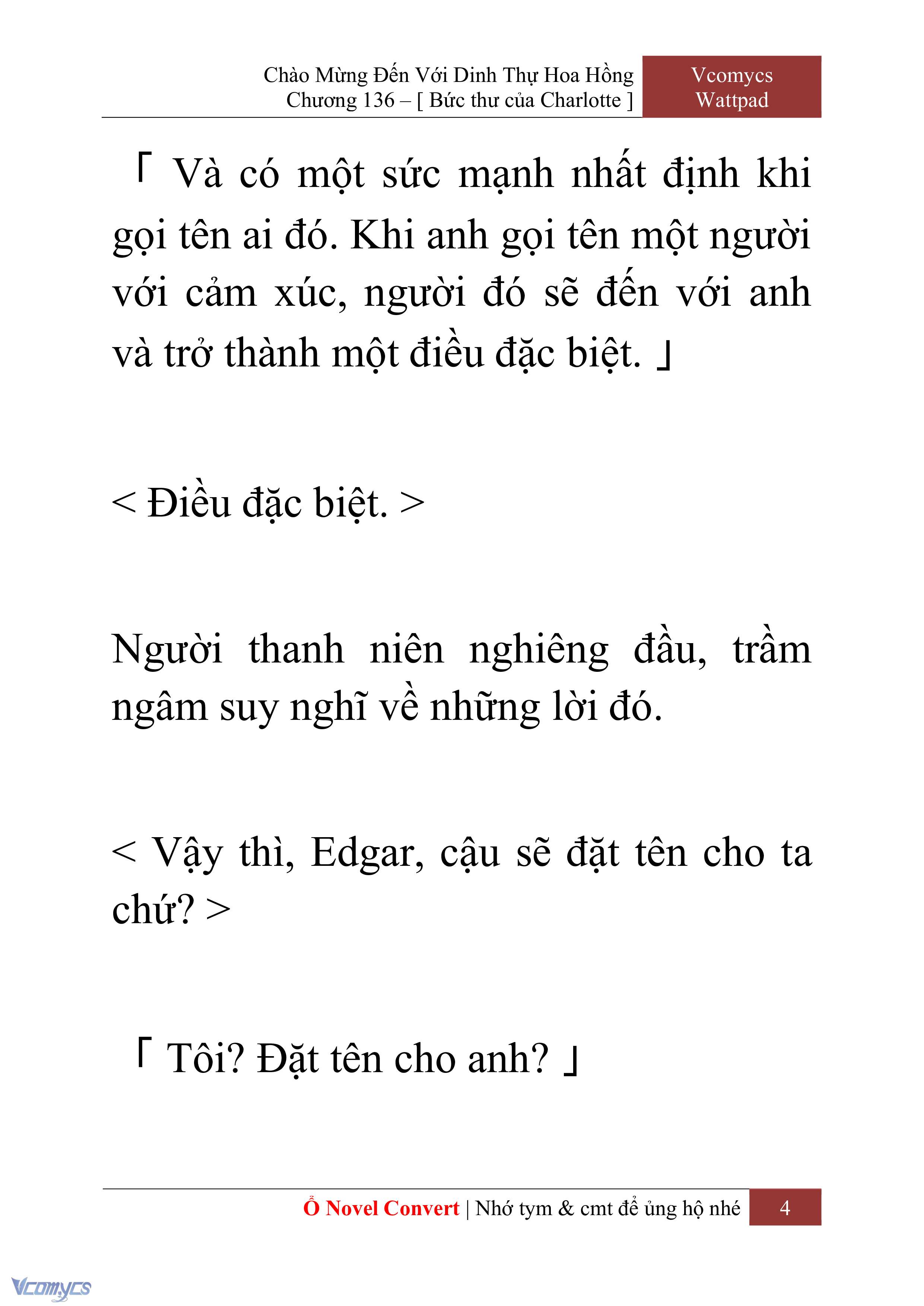 Chào Mừng Đến Với Dinh Thự Hoa Hồng
Chương 136 – [ Bức thư của Charlotte ]

Vcomycs
Wattpad

「 Và có một sức mạnh nhất định khi gọi tên ai đó. Khi anh gọi tên một người với cảm xúc, người đó sẽ đến với anh và trở thành một điều đặc biệt. 」

< Điều đặc biệt. >

Người thanh niên nghiêng đầu, trầm ngâm suy nghĩ về những lời đó.

< Vậy thì, Edgar, cậu sẽ đặt tên cho ta chứ? >

「 Tôi? Đặt tên cho anh? 」

Ổ Novel Convert | Nhớ tym & cmt để ủng hộ nhé

4

Vcomycs